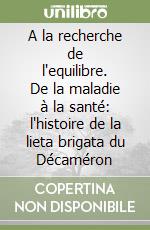 unilibro

A la recherche de l'equilibre. De la maladie à la santé: l'histoire de la lieta brigata du Décaméron

COPERTINA NON DISPONIBILE